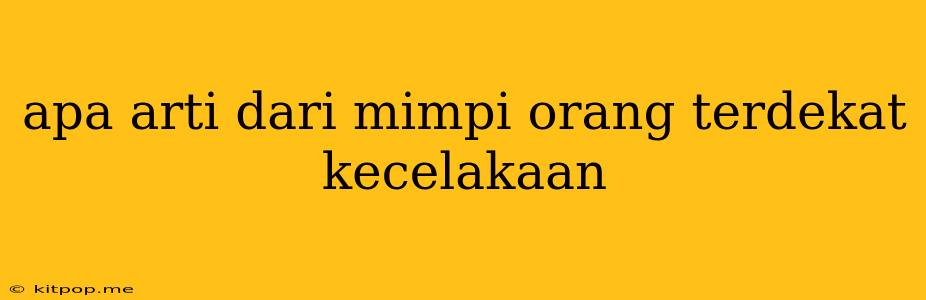 apa arti dari mimpi orang terdekat kecelakaan

© kitpop.me